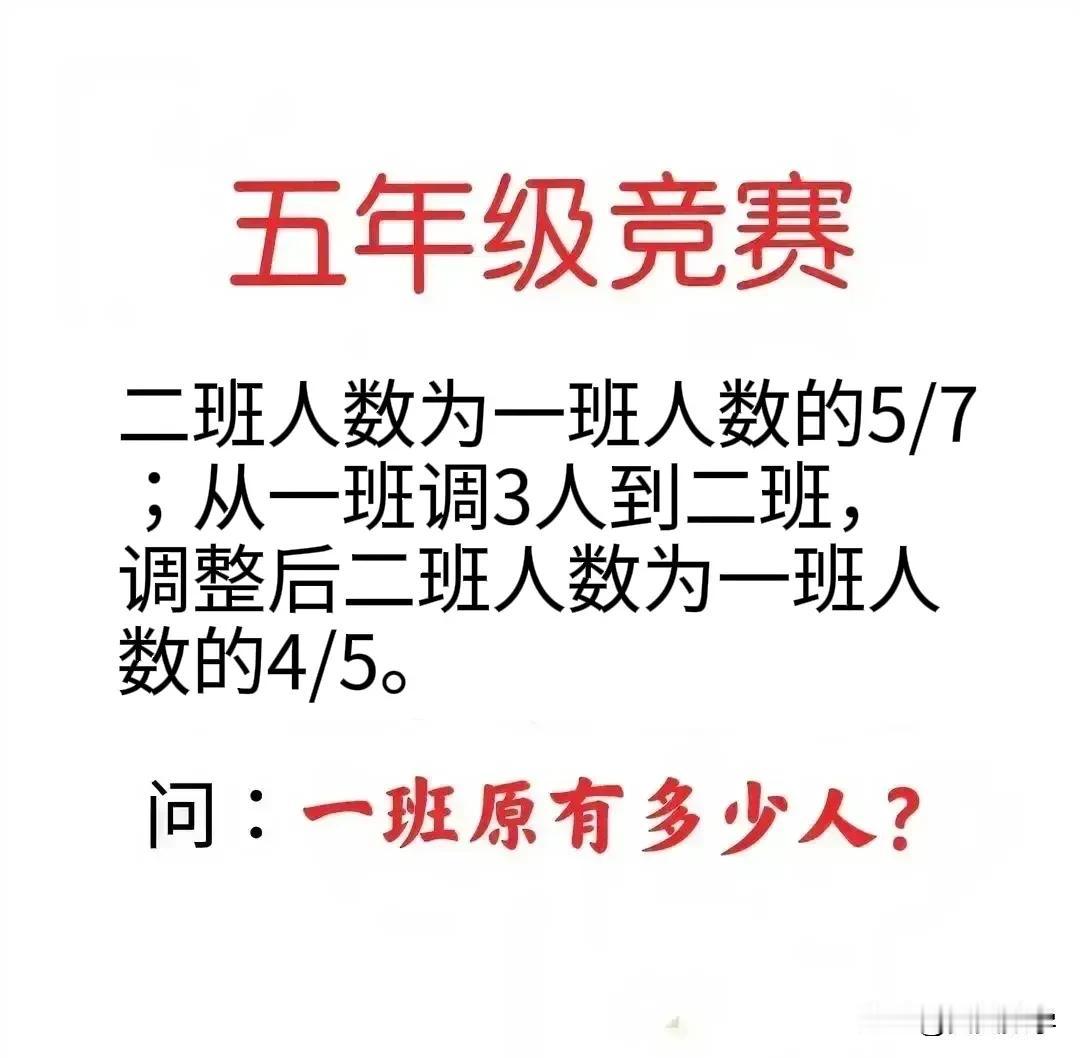 五年级竞赛

二班人数为一班人数的5/7；从一班调3人到二班，调整后二班人数为一班人数的4/5。

问：一班原有多少人？